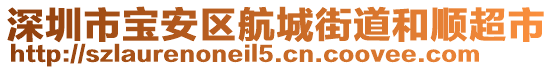 深圳市宝安区航城街道和顺超市
http://szlaurenoneil5.cn.coovee.com